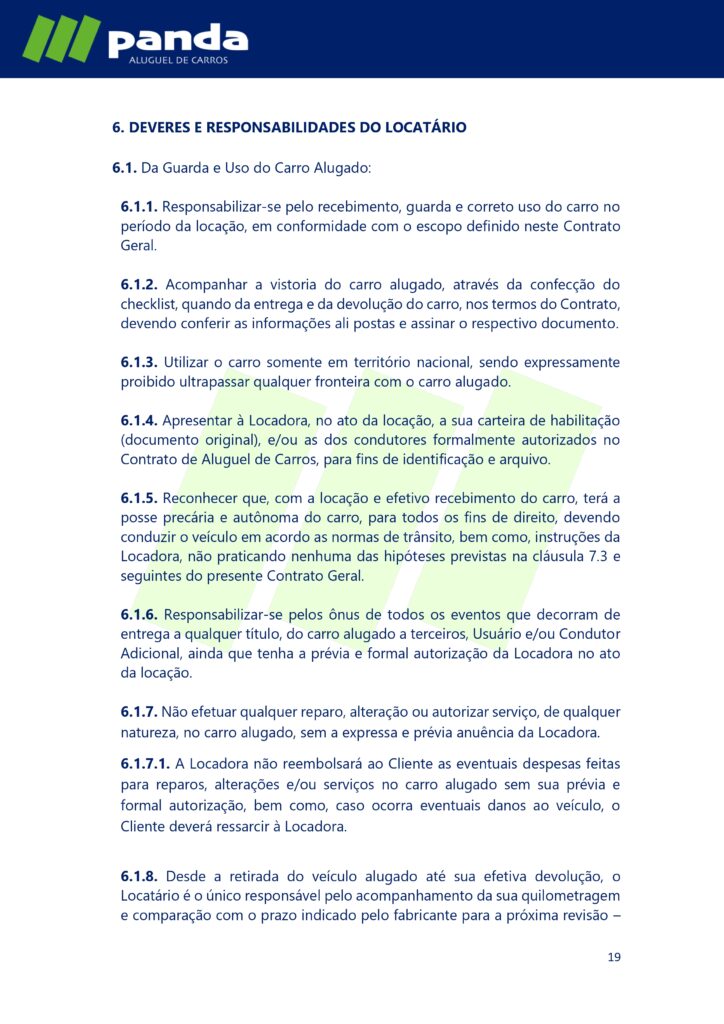 panda
ALUGUEL DE CARROS

6. DEVERES E RESPONSABILIDADES DO LOCATÁRIO

6.1. Da Guarda e Uso do Carro Alugado:

6.1.1. Responsabilizar-se pelo recebimento, guarda e correto uso do carro no período da locação, em conformidade com o escopo definido neste Contrato Geral.

6.1.2. Acompanhar a vistoria do carro alugado, através da confecção do checklist, quando da entrega e da devolução do carro, nos termos do Contrato, devendo conferir as informações ali postas e assinar o respectivo documento.

6.1.3. Utilizar o carro somente em território nacional, sendo expressamente proibido ultrapassar qualquer fronteira com o carro alugado.

6.1.4. Apresentar à Locadora, no ato da locação, a sua carteira de habilitação (documento original), e/ou as dos condutores formalmente autorizados no Contrato de Aluguel de Carros, para fins de identificação e arquivo.

6.1.5. Reconhecer que, com a locação e efetivo recebimento do carro, terá a posse precária e autônoma do carro, para todos os fins de direito, devendo conduzir o veículo em acordo as normas de trânsito, bem como, instruções da Locadora, não praticando nenhuma das hipóteses previstas na cláusula 7.3 e seguintes do presente Contrato Geral.

6.1.6. Responsabilizar-se pelos ônus de todos os eventos que decorram de entrega a qualquer título, do carro alugado a terceiros, Usuário e/ou Condutor Adicional, ainda que tenha a prévia e formal autorização da Locadora no ato da locação.

6.1.7. Não efetuar qualquer reparo, alteração ou autorizar serviço, de qualquer natureza, no carro alugado, sem a expressa e prévia anuência da Locadora.

6.1.7.1. A Locadora não reembolsará ao Cliente as eventuais despesas feitas para reparos, alterações e/ou serviços no carro alugado sem sua prévia e formal autorização, bem como, caso ocorra eventuais danos ao veículo, o Cliente deverá ressarcir à Locadora.

6.1.8. Desde a retirada do veículo alugado até sua efetiva devolução, o Locatário é o único responsável pelo acompanhamento da sua quilometragem e comparação com o prazo indicado pelo fabricante para a próxima revisão –

19